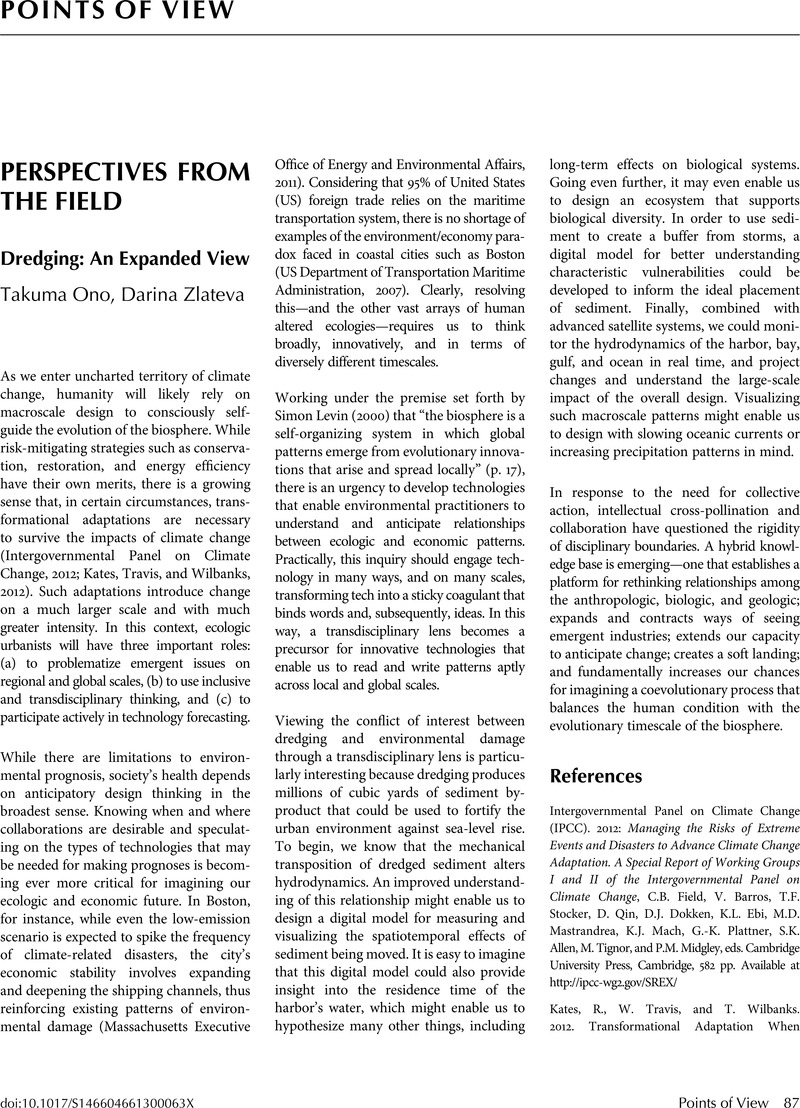 POINTS OF VIEW

PERSPECTIVES FROM THE FIELD

Dredging: An Expanded View

Takuma Ono, Darina Zlateva

As we enter uncharted territory of climate change, humanity will likely rely on macroscale design to consciously self-guide the evolution of the biosphere. While risk-mitigating strategies such as conservation, restoration, and energy efficiency have their own merits, there is a growing sense that, in certain circumstances, transformational adaptations are necessary to survive the impacts of climate change (Intergovernmental Panel on Climate Change, 2012; Kates, Travis, and Wilbanks, 2012). Such adaptations introduce change on a much larger scale and with much greater intensity. In this context, ecologic urbanists will have three important roles: (a) to problematize emergent issues on regional and global scales, (b) to use inclusive and transdisciplinary thinking, and (c) to participate actively in technology forecasting.

While there are limitations to environmental prognosis, society's health depends on anticipatory design thinking in the broadest sense. Knowing when and where collaborations are desirable and speculating on the types of technologies that may be needed for making prognoses is becoming ever more critical for imagining our ecologic and economic future. In Boston, for instance, while even the low-emission scenario is expected to spike the frequency of climate-related disasters, the city's economic stability involves expanding and deepening the shipping channels, thus reinforcing existing patterns of environmental damage (Massachusetts Executive Office of Energy and Environmental Affairs, 2011). Considering that 95% of United States (US) foreign trade relies on the maritime transportation system, there is no shortage of examples of the environment/economy paradox faced in coastal cities such as Boston (US Department of Transportation Maritime Administration, 2007). Clearly, resolving this—and the other vast arrays of human altered ecologies—requires us to think broadly, innovatively, and in terms of diversely different timescales.

Working under the premise set forth by Simon Levin (2000) that "the biosphere is a self-organizing system in which global patterns emerge from evolutionary innovations that arise and spread locally" (p. 17), there is an urgency to develop technologies that enable environmental practitioners to understand and anticipate relationships between ecologic and economic patterns. Practically, this inquiry should engage technology in many ways, and on many scales, transforming tech into a sticky coagulant that binds words and, subsequently, ideas. In this way, a transdisciplinary lens becomes a precursor for innovative technologies that enable us to read and write patterns aptly across local and global scales.

Viewing the conflict of interest between dredging and environmental damage through a transdisciplinary lens is particularly interesting because dredging produces millions of cubic yards of sediment by-product that could be used to fortify the urban environment against sea-level rise. To begin, we know that the mechanical transposition of dredged sediment alters hydrodynamics. An improved understanding of this relationship might enable us to design a digital model for measuring and visualizing the spatiotemporal effects of sediment being moved. It is easy to imagine that this digital model could also provide insight into the residence time of the harbor's water, which might enable us to hypothesize many other things, including long-term effects on biological systems. Going even further, it may even enable us to design an ecosystem that supports biological diversity. In order to use sediment to create a buffer from storms, a digital model for better understanding characteristic vulnerabilities could be developed to inform the ideal placement of sediment. Finally, combined with advanced satellite systems, we could monitor the hydrodynamics of the harbor, bay, gulf, and ocean in real time, and project changes and understand the large-scale impact of the overall design. Visualizing such macroscale patterns might enable us to design with slowing oceanic currents or increasing precipitation patterns in mind.

In response to the need for collective action, intellectual cross-pollination and collaboration have questioned the rigidity of disciplinary boundaries. A hybrid knowledge base is emerging—one that establishes a platform for rethinking relationships among the anthropologic, biologic, and geologic; expands and contracts ways of seeing emergent industries; extends our capacity to anticipate change; creates a soft landing; and fundamentally increases our chances for imagining a coevolutionary process that balances the human condition with the evolutionary timescale of the biosphere.

References

Intergovernmental Panel on Climate Change (IPCC). 2012: Managing the Risks of Extreme Events and Disasters to Advance Climate Change Adaptation. A Special Report of Working Groups I and II of the Intergovernmental Panel on Climate Change, C.B. Field, V. Barros, T.F. Stocker, D. Qin, D.J. Dokken, K.L. Ebi, M.D. Mastrandrea, K.J. Mach, G.-K. Plattner, S.K. Allen, M. Tignor, and P.M. Midgley, eds. Cambridge University Press, Cambridge, 582 pp. Available at http://ipcc-wg2.gov/SREX/

Kates, R., W. Travis, and T. Wilbanks. 2012. Transformational Adaptation When

doi:10.1017/S146604661300063X

Points of View 87